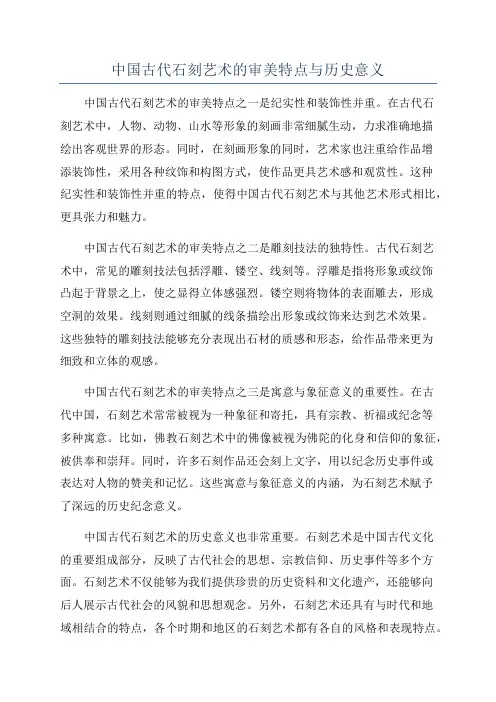 中国古代石刻艺术的审美特点与历史意义

中国古代石刻艺术的审美特点之一是纪实性和装饰性并重。在古代石刻艺术中，人物、动物、山水等形象的刻画非常细腻生动，力求准确地描绘出客观世界的形态。同时，在刻画形象的同时，艺术家也注重给作品增添装饰性，采用各种纹饰和构图方式，使作品更具艺术感和观赏性。这种纪实性和装饰性并重的特点，使得中国古代石刻艺术与其他艺术形式相比，更具张力和魅力。

中国古代石刻艺术的审美特点之二是雕刻技法的独特性。古代石刻艺术中，常见的雕刻技法包括浮雕、镂空、线刻等。浮雕是指将形象或纹饰凸起于背景之上，使之显得立体感强烈。镂空则将物体的表面雕去，形成空洞的效果。线刻则通过细腻的线条描绘出形象或纹饰来达到艺术效果。这些独特的雕刻技法能够充分表现出石材的质感和形态，给作品带来更为细致和立体的观感。

中国古代石刻艺术的审美特点之三是寓意与象征意义的重要性。在古代中国，石刻艺术常常被视为一种象征和寄托，具有宗教、祈福或纪念等多种寓意。比如，佛教石刻艺术中的佛像被视为佛陀的化身和信仰的象征，被供奉和崇拜。同时，许多石刻作品还会刻上文字，用以纪念历史事件或表达对人物的赞美和记忆。这些寓意与象征意义的内涵，为石刻艺术赋予了深远的历史纪念意义。

中国古代石刻艺术的历史意义也非常重要。石刻艺术是中国古代文化的重要组成部分，反映了古代社会的思想、宗教信仰、历史事件等多个方面。石刻艺术不仅能够为我们提供珍贵的历史资料和文化遗产，还能够向后人展示古代社会的风貌和思想观念。另外，石刻艺术还具有与时代和地域相结合的特点，各个时期和地区的石刻艺术都有各自的风格和表现特点。